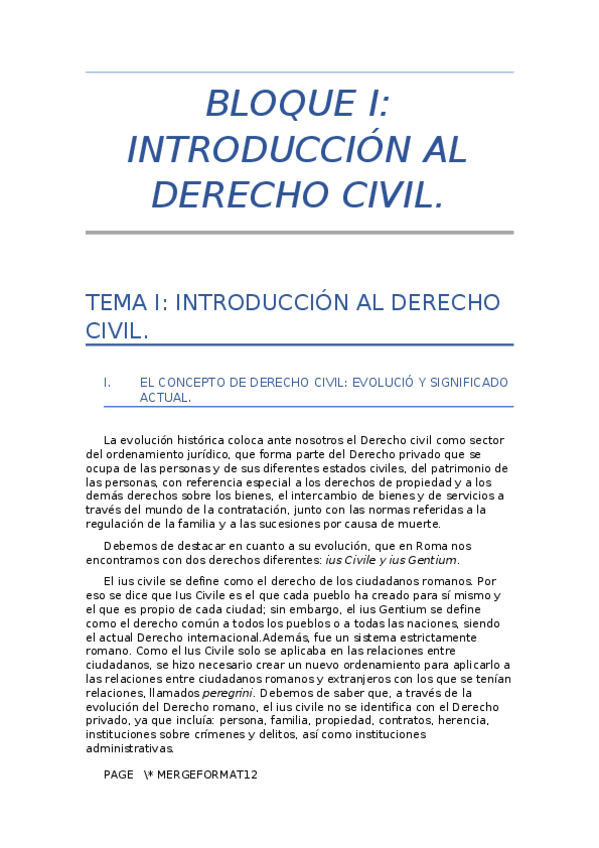 BLOQUE I: INTRODUCCIÓN AL DERECHO CIVIL.

TEMA I: INTRODUCCIÓN AL DERECHO CIVIL.

I. EL CONCEPTO DE DERECHO CIVIL: EVOLUCIÓ Y SIGNIFICADO ACTUAL.

La evolución histórica coloca ante nosotros el Derecho civil como sector del ordenamiento jurídico, que forma parte del Derecho privado que se ocupa de las personas y de sus diferentes estados civiles, del patrimonio de las personas, con referencia especial a los derechos de propiedad y a los demás derechos sobre los bienes, el intercambio de bienes y de servicios a través del mundo de la contratación, junto con las normas referidas a la regulación de la familia y a las sucesiones por causa de muerte.

Debemos de destacar en cuanto a su evolución, que en Roma nos encontramos con dos derechos diferentes: ius Civile y ius Gentium.

El ius civile se define como el derecho de los ciudadanos romanos. Por eso se dice que Ius Civile es el que cada pueblo ha creado para sí mismo y el que es propio de cada ciudad; sin embargo, el ius Gentium se define como el derecho común a todos los pueblos o a todas las naciones, siendo el actual Derecho internacional.Además, fue un sistema estrictamente romano. Como el Ius Civile solo se aplicaba en las relaciones entre ciudadanos, se hizo necesario crear un nuevo ordenamiento para aplicarlo a las relaciones entre ciudadanos romanos y extranjeros con los que se tenían relaciones, llamados peregrini. Debemos de saber que, a través de la evolución del Derecho romano, el ius civile no se identifica con el Derecho privado, ya que incluía: persona, familia, propiedad, contratos, herencia, instituciones sobre crímenes y delitos, así como instituciones administrativas.

PAGE \* MERGEFORMAT12